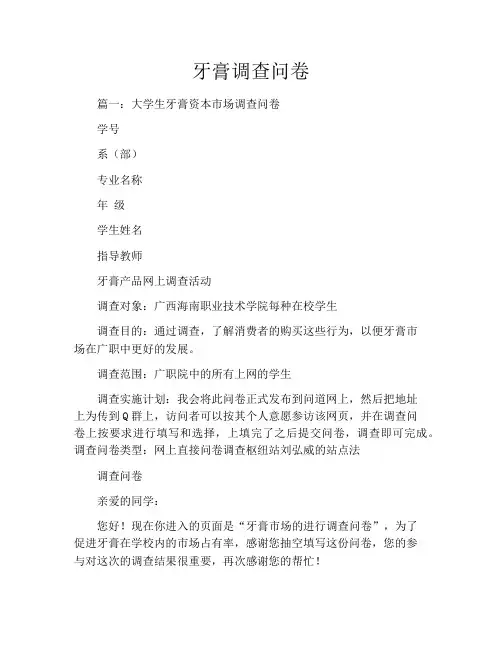 牙膏调查问卷

篇一：大学生牙膏资本市场调查问卷

学号

系（部）

专业名称

年 级

学生姓名

指导教师

牙膏产品网上调查活动

调查对象：广西海南职业技术学院每种在校学生

调查目的：通过调查，了解消费者的购买这些行为，以便牙膏市场在广职中更好的发展。

调查范围：广职院中的所有上网的学生

调查实施计划：我会将此问卷正式发布到问道网上，然后把地址上为传到Q群上，访问者可以按其个人意愿参访该网页，并在调查问卷上按要求进行填写和选择，上填完了之后提交问卷，调查即可完成。调查问卷类型：网上直接问卷调查枢纽站刘弘威的站点法

调查问卷

亲爱的同学：

您好！现在你进入的页面是“牙膏市场的进行调查问卷”，为了促进牙膏在学校内的市场占有率，感谢您抽空填写这份问卷，您的参与对这次的调查结果很重要，再次感谢您的帮忙！